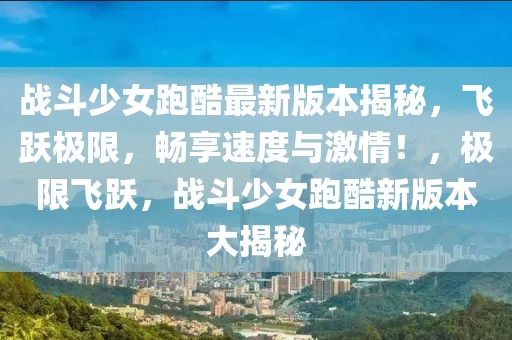 战斗少女跑酷最新版本揭秘，飞跃极限，畅享速度与激情！，极限飞跃，战斗少女跑酷新版本大揭秘